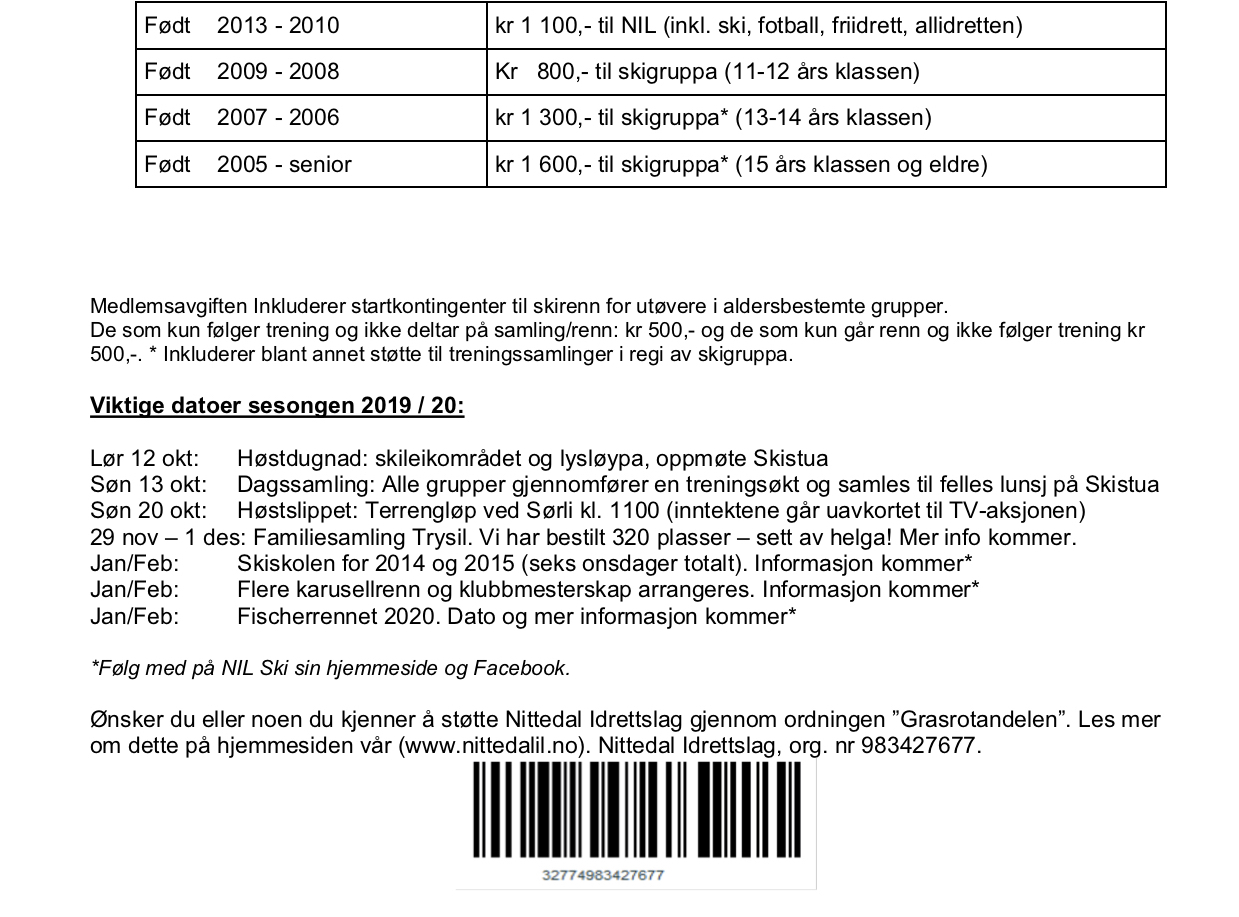 | Født 2013 - 2010 | kr 1 100,- til NIL (inkl. ski, fotball, friidrett, allidretten) |
|---|---|
| Født 2009 - 2008 | Kr 800,- til skigruppa (11-12 års klassen) |
| Født 2007 - 2006 | kr 1 300,- til skigruppa* (13-14 års klassen) |
| Født 2005 - senior | kr 1 600,- til skigruppa* (15 års klassen og eldre) |

Medlemsavgiften Inkluderer startkontingenter til skirenn for utøvere i aldersbestemte grupper.
De som kun følger trening og ikke deltar på samling/renn: kr 500,- og de som kun går renn og ikke følger trening kr 500,-. * Inkluderer blant annet støtte til treningssamlinger i regi av skigruppa.

Viktige datoer sesongen 2019 / 20:

Lør 12 okt: Høstdugnad: skileikområdet og lysløypa, oppmøte Skistua
Søn 13 okt: Dagssamling: Alle grupper gjennomfører en treningsøkt og samles til felles lunsj på Skistua
Søn 20 okt: Høstslippet: Terrengløp ved Sørli kl. 1100 (inntektene går uavkortet til TV-aksjonen)
29 nov – 1 des: Familiesamling Trysil. Vi har bestilt 320 plasser – sett av helga! Mer info kommer.
Jan/Feb: Skiskolen for 2014 og 2015 (seks onsdager totalt). Informasjon kommer*
Jan/Feb: Flere karusellrenn og klubbmesterskap arrangeres. Informasjon kommer*
Jan/Feb: Fischerrennet 2020. Dato og mer informasjon kommer*

*Følg med på NIL Ski sin hjemmeside og Facebook.

Ønsker du eller noen du kjenner å støtte Nittedal Idrettslag gjennom ordningen ”Grasrotandelen”. Les mer om dette på hjemmesiden vår (www.nittedalil.no). Nittedal Idrettslag, org. nr 983427677.

32774983427677